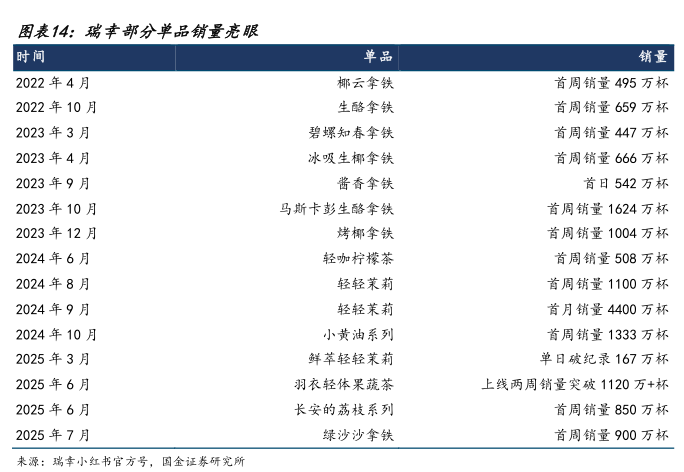 图表14：瑞幸部分单品销量亮眼

| 时间 | 单品 | 销量 |
|---|---|---|
| 2022 年 4 月 | 椰云拿铁 | 首周销量 495 万杯 |
| 2022 年 10 月 | 生酪拿铁 | 首周销量 659 万杯 |
| 2023 年 3 月 | 碧螺知春拿铁 | 首周销量 447 万杯 |
| 2023 年 4 月 | 冰吸生椰拿铁 | 首周销量 666 万杯 |
| 2023 年 9 月 | 酱香拿铁 | 首日 542 万杯 |
| 2023 年 10 月 | 马斯卡彭生酪拿铁 | 首周销量 1624 万杯 |
| 2023 年 12 月 | 烤椰拿铁 | 首周销量 1004 万杯 |
| 2024 年 6 月 | 轻咖柠檬茶 | 首周销量 508 万杯 |
| 2024 年 8 月 | 轻轻茉莉 | 首周销量 1100 万杯 |
| 2024 年 9 月 | 轻轻茉莉 | 首月销量 4400 万杯 |
| 2024 年 10 月 | 小黄油系列 | 首周销量 1333 万杯 |
| 2025 年 3 月 | 鲜萃轻轻茉莉 | 单日破纪录 167 万杯 |
| 2025 年 6 月 | 羽衣轻体果蔬茶 | 上线两周销量突破 1120 万+杯 |
| 2025 年 6 月 | 长安的荔枝系列 | 首周销量 850 万杯 |
| 2025 年 7 月 | 绿沙沙拿铁 | 首周销量 900 万杯 |

来源：瑞幸小红书官方号，国金证券研究所